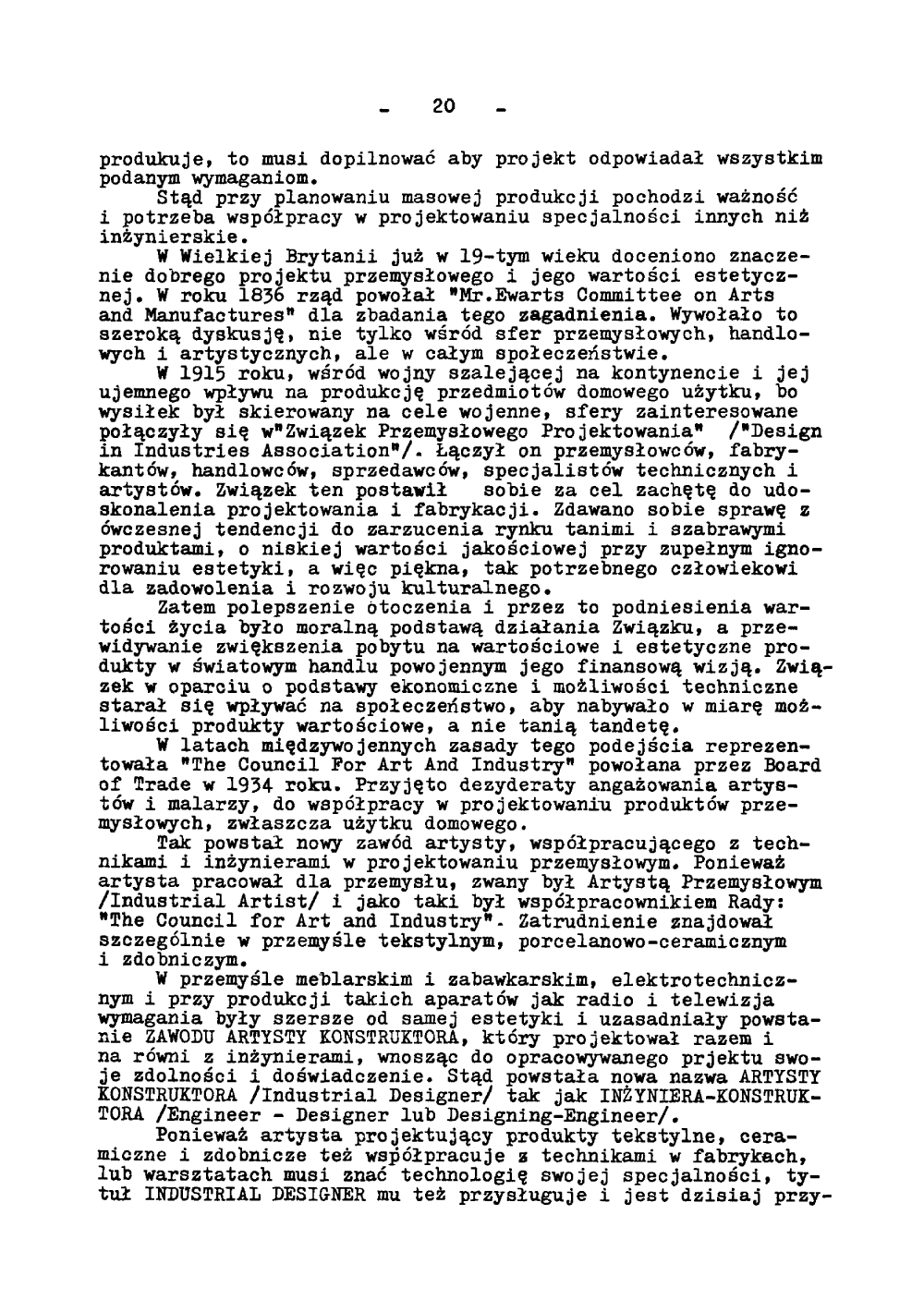 - 20 -

produkuje, to musi dopilnować aby projekt odpowiadał wszystkim podanym wymaganiom.

Stąd przy planowaniu masowej produkcji pochodzi ważność i potrzeba współpracy w projektowaniu specjalności innych niż inżynierskie.

W Wielkiej Brytanii już w 19-tym wieku doceniono znaczenie dobrego projektu przemysłowego i jego wartości estetycznej. W roku 1836 rząd powołał "Mr.Ewarts Committee on Arts and Manufactures" dla zbadania tego zagadnienia. Wywołało to szeroką dyskusję, nie tylko wśród sfer przemysłowych, handlowych i artystycznych, ale w całym społeczeństwie.

W 1915 roku, wśród wojny szalejącej na kontynencie i jej ujemnego wpływu na produkcję przedmiotów domowego użytku, bo wysiłek był skierowany na cele wojenne, sfery zainteresowane połączyły się w"Związek Przemysłowego Projektowania" /"Design in Industries Association"/. Łączył on przemysłowców, fabrykantów, handlowców, sprzedawców, specjalistów technicznych i artystów. Związek ten postawił sobie za cel zachętę do udoskonalenia projektowania i fabrykacji. Zdawano sobie sprawę z ówczesnej tendencji do zarzucenia rynku tanimi i szabrawymi produktami, o niskiej wartości jakościowej przy zupełnym ignorowaniu estetyki, a więc piękna, tak potrzebnego człowiekowi dla zadowolenia i rozwoju kulturalnego.

Zatem polepszenie otoczenia i przez to podniesienia wartości życia było moralną podstawą działania Związku, a przewidywanie zwiększenia pobytu na wartościowe i estetyczne produkty w światowym handlu powojennym jego finansową wizją. Związek w oparciu o podstawy ekonomiczne i możliwości techniczne starał się wpływać na społeczeństwo, aby nabywało w miarę możliwości produkty wartościowe, a nie tanią tandetę.

W latach międzywojennych zasady tego podejścia reprezentowała "The Council For Art And Industry" powołana przez Board of Trade w 1934 roku. Przyjęto dezyderaty angażowania artystów i malarzy, do współpracy w projektowaniu produktów przemysłowych, zwłaszcza użytku domowego.

Tak powstał nowy zawód artysty, współpracującego z technikami i inżynierami w projektowaniu przemysłowym. Ponieważ artysta pracował dla przemysłu, zwany był Artystą Przemysłowym /Industrial Artist/ i jako taki był współpracownikiem Rady: "The Council for Art and Industry". Zatrudnienie znajdował szczególnie w przemyśle tekstylnym, porcelanowo-ceramicznym i zdobniczym.

W przemyśle meblarskim i zabawkarskim, elektrotechnicznym i przy produkcji takich aparatów jak radio i telewizja wymagania były szersze od samej estetyki i uzasadniały powstanie ZAWODU ARTYSTY KONSTRUKTORA, który projektował razem i na równi z inżynierami, wnosząc do opracowywanego prjektu swoje zdolności i doświadczenie. Stąd powstała nowa nazwa ARTYSTY KONSTRUKTORA /Industrial Designer/ tak jak INŻYNIERA-KONSTRUKTORA /Engineer - Designer lub Designing-Engineer/.

Ponieważ artysta projektujący produkty tekstylne, ceramiczne i zdobnicze też współpracuje z technikami w fabrykach, lub warsztatach musi znać technologię swojej specjalności, tytuł INDUSTRIAL DESIGNER mu też przysługuje i jest dzisiaj przy-